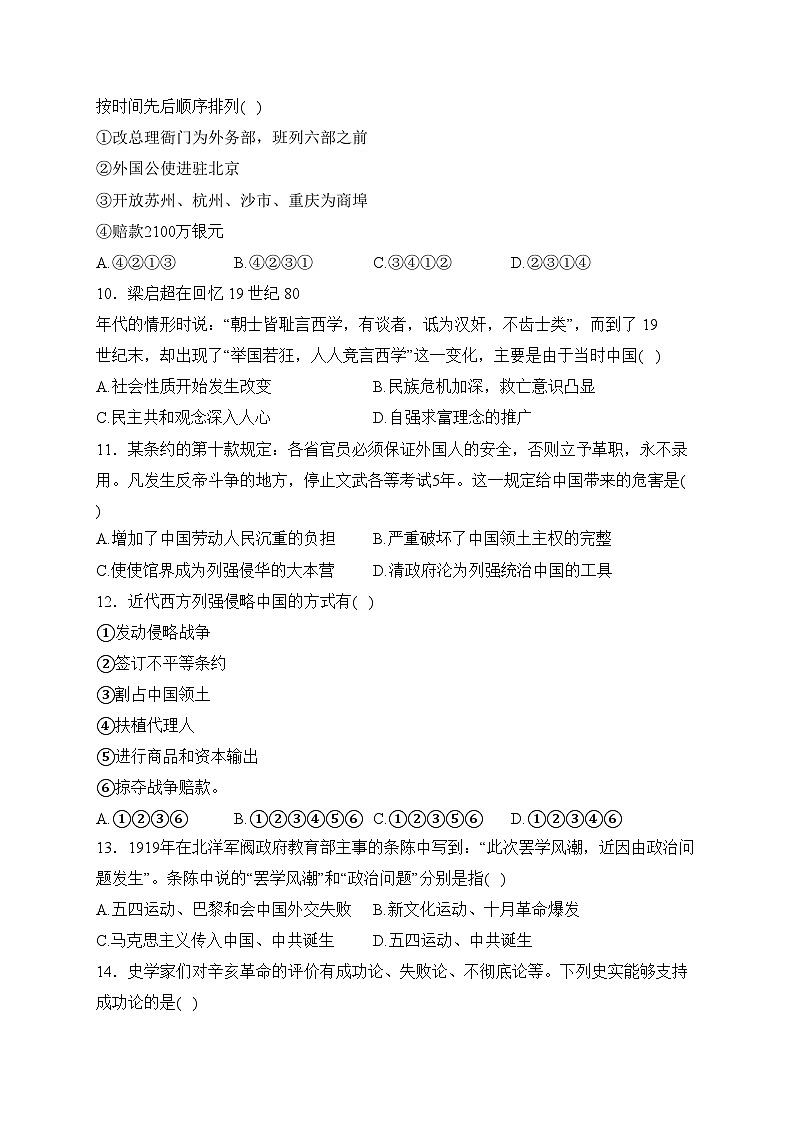 按时间先后顺序排列( )

①改总理衙门为外务部，班列六部之前

②外国公使进驻北京

③开放苏州、杭州、沙市、重庆为商埠

④赔款2100万银元

A.④②①③　　B.④②③①　　C.③④①②　　D.②③①④

10．梁启超在回忆 19 世纪 80 年代的情形时说：“朝士皆耻言西学，有谈者，诋为汉奸，不齿士类”，而到了 19 世纪末，却出现了“举国若狂，人人竞言西学”这一变化，主要是由于当时中国( )

A.社会性质开始发生改变　　B.民族危机加深，救亡意识凸显

C.民主共和观念深入人心　　D.自强求富理念的推广

11．某条约的第十款规定：各省官员必须保证外国人的安全，否则立予革职，永不录用。凡发生反帝斗争的地方，停止文武各等考试5年。这一规定给中国带来的危害是( )

A.增加了中国劳动人民沉重的负担　　B.严重破坏了中国领土主权的完整

C.使使馆界成为列强侵华的大本营　　D.清政府沦为列强统治中国的工具

12．近代西方列强侵略中国的方式有( )

①发动侵略战争

②签订不平等条约

③割占中国领土

④扶植代理人

⑤进行商品和资本输出

⑥掠夺战争赔款。

A.①②③⑥　　B.①②③④⑤⑥　C.①②③⑤⑥　　D.①②③④⑥

13．1919年在北洋军阀政府教育部主事的条陈中写到：“此次罢学风潮，近因由政治问题发生”。条陈中说的“罢学风潮”和“政治问题”分别是指( )

A.五四运动、巴黎和会中国外交失败　　B.新文化运动、十月革命爆发

C.马克思主义传入中国、中共诞生　　D.五四运动、中共诞生

14．史学家们对辛亥革命的评价有成功论、失败论、不彻底论等。下列史实能够支持成功论的是( )